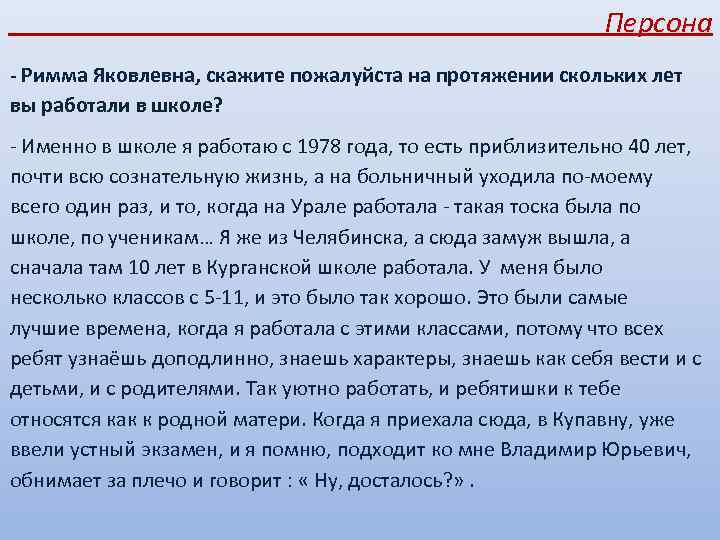 Персона

- Римма Яковлевна, скажите пожалуйста на протяжении скольких лет вы работали в школе?

- Именно в школе я работаю с 1978 года, то есть приблизительно 40 лет, почти всю сознательную жизнь, а на больничный уходила по-моему всего один раз, и то, когда на Урале работала - такая тоска была по школе, по ученикам… Я же из Челябинска, а сюда замуж вышла, а сначала там 10 лет в Курганской школе работала. У меня было несколько классов с 5-11, и это было так хорошо. Это были самые лучшие времена, когда я работала с этими классами, потому что всех ребят узнаёшь доподлинно, знаешь характеры, знаешь как себя вести и с детьми, и с родителями. Так уютно работать, и ребятишки к тебе относятся как к родной матери. Когда я приехала сюда, в Купавну, уже ввели устный экзамен, и я помню, подходит ко мне Владимир Юрьевич, обнимает за плечо и говорит : « Ну, досталось?» .